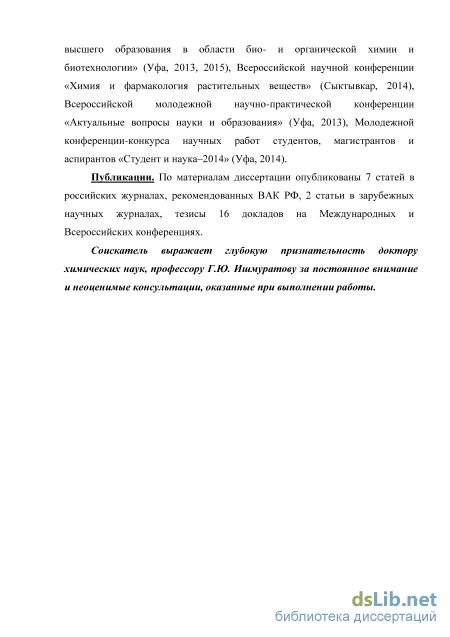 высшего образования в области био- и органической химии и биотехнологии» (Уфа, 2013, 2015), Всероссийской научной конференции «Химия и фармакология растительных веществ» (Сыктывкар, 2014), Всероссийской молодежной научно-практической конференции «Актуальные вопросы науки и образования» (Уфа, 2013), Молодежной конференции-конкурса научных работ студентов, магистрантов и аспирантов «Студент и наука–2014» (Уфа, 2014).

Публикации. По материалам диссертации опубликованы 7 статей в российских журналах, рекомендованных ВАК РФ, 2 статьи в зарубежных научных журналах, тезисы 16 докладов на Международных и Всероссийских конференциях.

Соискатель выражает глубокую признательность доктору химических наук, профессору Г.Ю. Ишмуратову за постоянное внимание и неоценимые консультации, оказанные при выполнении работы.

dsLib.net
библиотека диссертаций